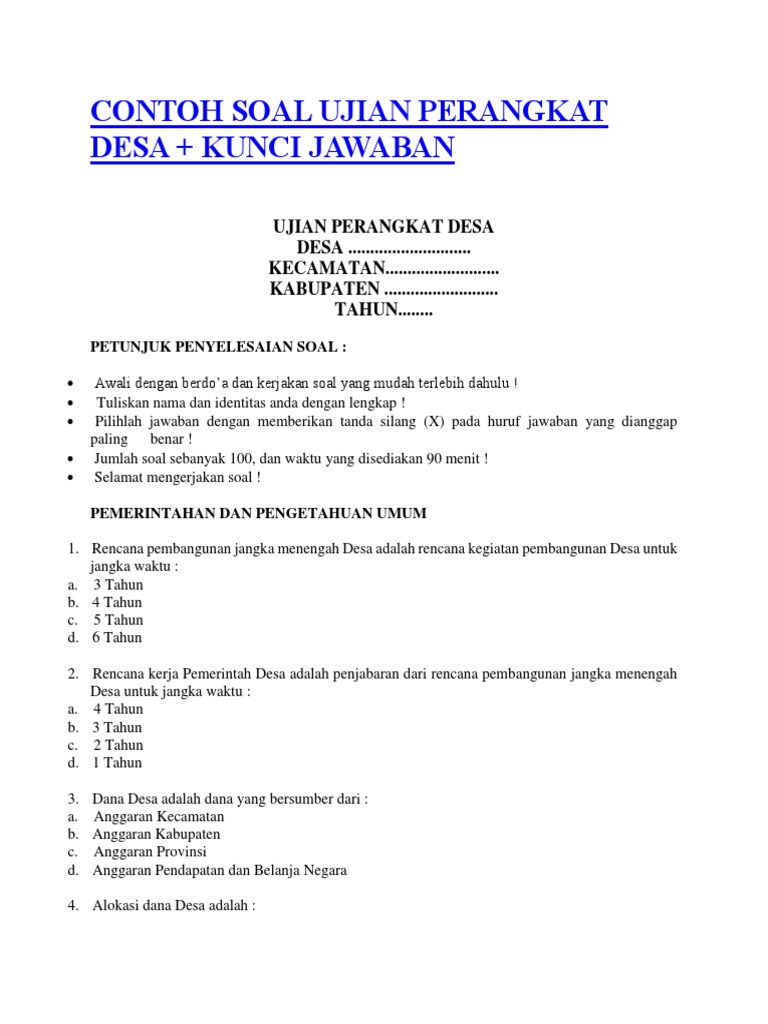 CONTOH SOAL UJIAN PERANGKAT DESA + KUNCI JAWABAN

UJIAN PERANGKAT DESA
DESA ............................
KECAMATAN..........................
KABUPATEN ..........................
TAHUN........

PETUNJUK PENYELESAIAN SOAL :

• Awali dengan berdo'a dan kerjakan soal yang mudah terlebih dahulu !
• Tuliskan nama dan identitas anda dengan lengkap !
• Pilihlah jawaban dengan memberikan tanda silang (X) pada huruf jawaban yang dianggap paling benar !
• Jumlah soal sebanyak 100, dan waktu yang disediakan 90 menit !
• Selamat mengerjakan soal !

PEMERINTAHAN DAN PENGETAHUAN UMUM

1. Rencana pembangunan jangka menengah Desa adalah rencana kegiatan pembangunan Desa untuk jangka waktu :
a. 3 Tahun
b. 4 Tahun
c. 5 Tahun
d. 6 Tahun

2. Rencana kerja Pemerintah Desa adalah penjabaran dari rencana pembangunan jangka menengah Desa untuk jangka waktu :
a. 4 Tahun
b. 3 Tahun
c. 2 Tahun
d. 1 Tahun

3. Dana Desa adalah dana yang bersumber dari :
a. Anggaran Kecamatan
b. Anggaran Kabupaten
c. Anggaran Provinsi
d. Anggaran Pendapatan dan Belanja Negara

4. Alokasi dana Desa adalah :